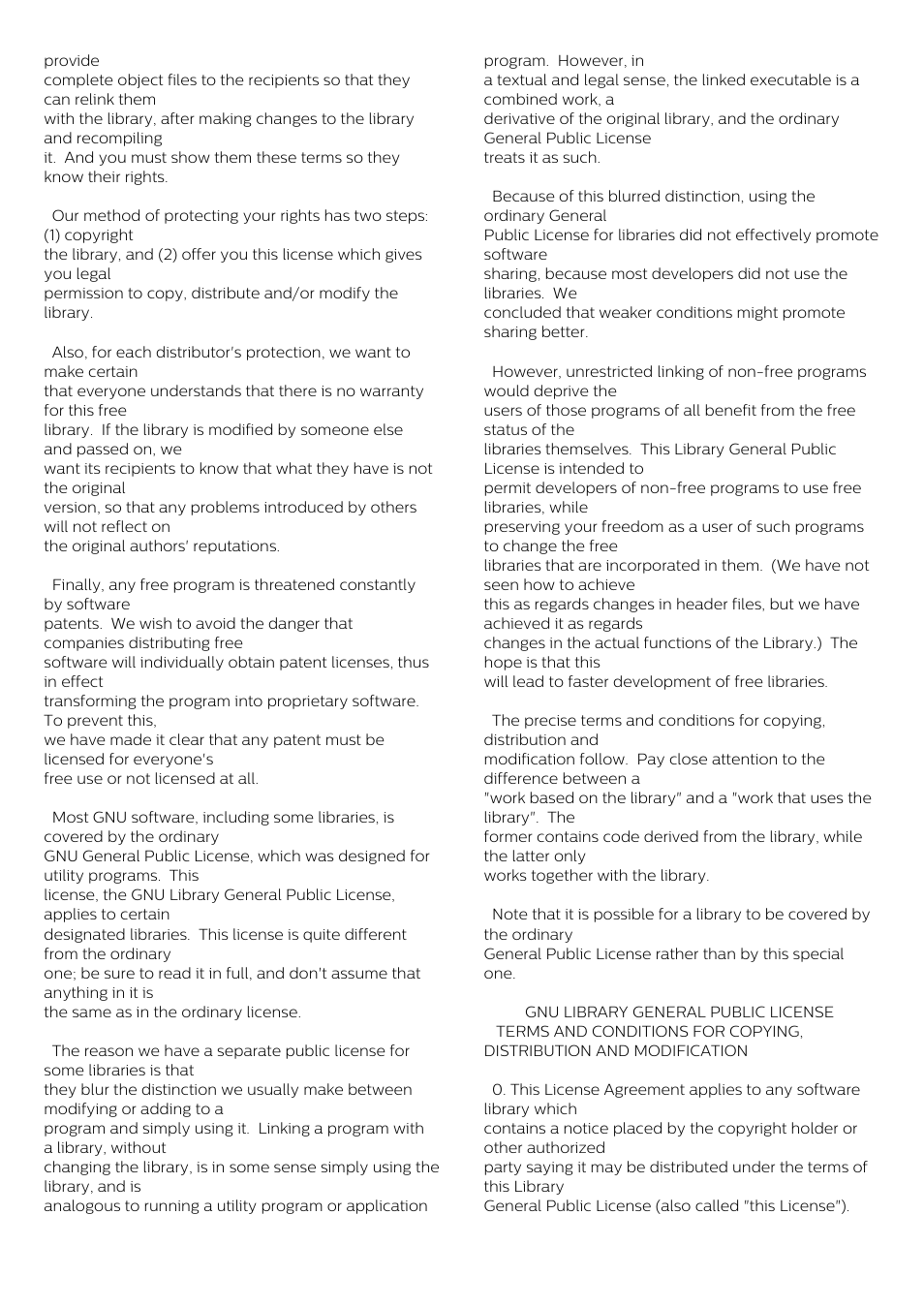 provide
complete object files to the recipients so that they can relink them
with the library, after making changes to the library and recompiling
it.  And you must show them these terms so they know their rights.

Our method of protecting your rights has two steps: (1) copyright
the library, and (2) offer you this license which gives you legal
permission to copy, distribute and/or modify the library.

Also, for each distributor's protection, we want to make certain
that everyone understands that there is no warranty for this free
library.  If the library is modified by someone else and passed on, we
want its recipients to know that what they have is not the original
version, so that any problems introduced by others will not reflect on
the original authors' reputations.

Finally, any free program is threatened constantly by software
patents.  We wish to avoid the danger that companies distributing free
software will individually obtain patent licenses, thus in effect
transforming the program into proprietary software.  To prevent this,
we have made it clear that any patent must be licensed for everyone's
free use or not licensed at all.

Most GNU software, including some libraries, is covered by the ordinary
GNU General Public License, which was designed for utility programs.  This
license, the GNU Library General Public License, applies to certain
designated libraries.  This license is quite different from the ordinary
one; be sure to read it in full, and don't assume that anything in it is
the same as in the ordinary license.

The reason we have a separate public license for some libraries is that
they blur the distinction we usually make between modifying or adding to a
program and simply using it.  Linking a program with a library, without
changing the library, is in some sense simply using the library, and is
analogous to running a utility program or application
program.  However, in
a textual and legal sense, the linked executable is a combined work, a
derivative of the original library, and the ordinary General Public License
treats it as such.

Because of this blurred distinction, using the ordinary General
Public License for libraries did not effectively promote software
sharing, because most developers did not use the libraries.  We
concluded that weaker conditions might promote sharing better.

However, unrestricted linking of non-free programs would deprive the
users of those programs of all benefit from the free status of the
libraries themselves.  This Library General Public License is intended to
permit developers of non-free programs to use free libraries, while
preserving your freedom as a user of such programs to change the free
libraries that are incorporated in them.  (We have not seen how to achieve
this as regards changes in header files, but we have achieved it as regards
changes in the actual functions of the Library.)  The hope is that this
will lead to faster development of free libraries.

The precise terms and conditions for copying, distribution and
modification follow.  Pay close attention to the difference between a
"work based on the library" and a "work that uses the library".  The
former contains code derived from the library, while the latter only
works together with the library.

Note that it is possible for a library to be covered by the ordinary
General Public License rather than by this special one.

GNU LIBRARY GENERAL PUBLIC LICENSE
TERMS AND CONDITIONS FOR COPYING, DISTRIBUTION AND MODIFICATION

0. This License Agreement applies to any software library which
contains a notice placed by the copyright holder or other authorized
party saying it may be distributed under the terms of this Library
General Public License (also called "this License").